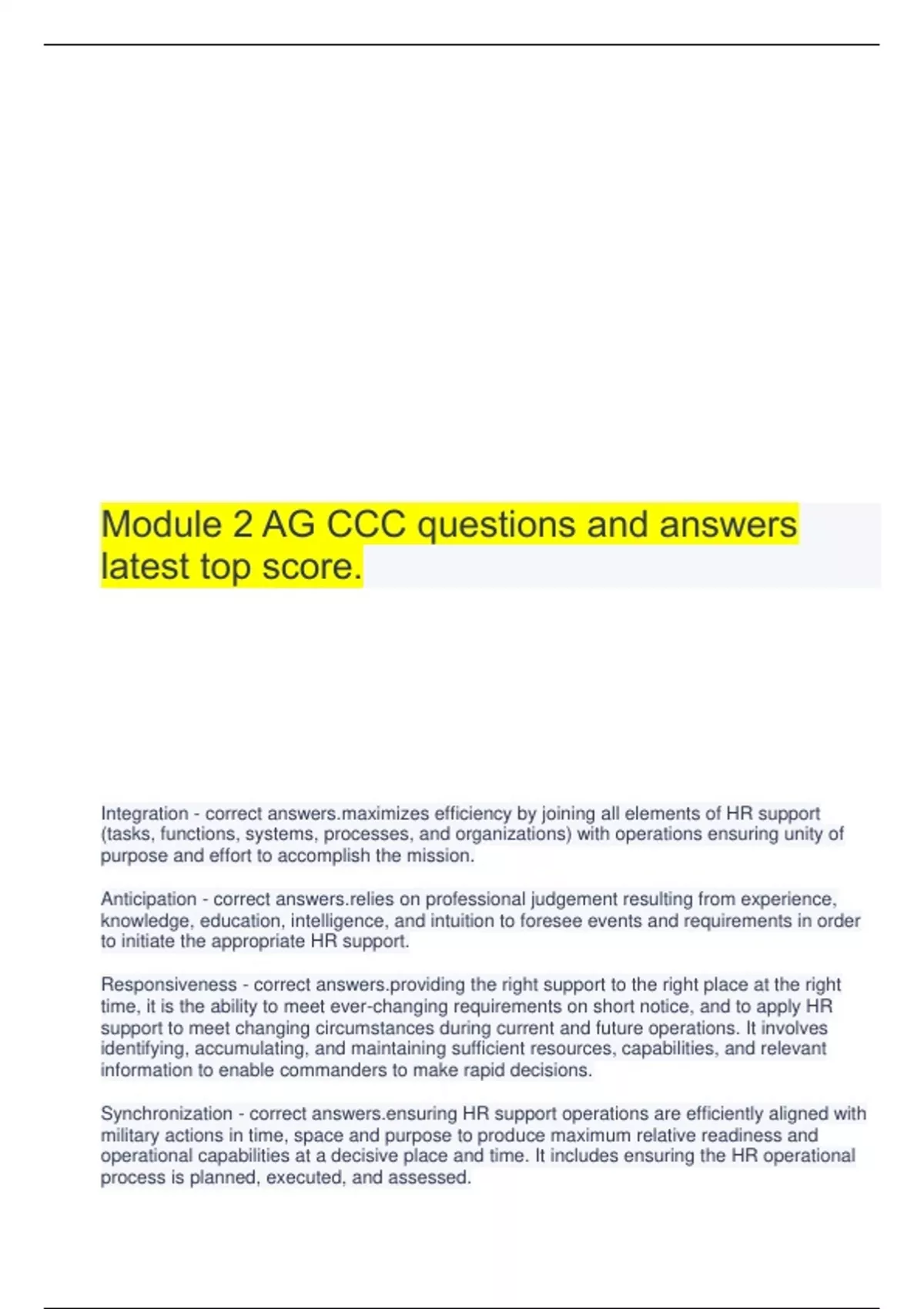 Module 2 AG CCC questions and answers latest top score.

Integration - correct answers.maximizes efficiency by joining all elements of HR support (tasks, functions, systems, processes, and organizations) with operations ensuring unity of purpose and effort to accomplish the mission.

Anticipation - correct answers.relies on professional judgement resulting from experience, knowledge, education, intelligence, and intuition to foresee events and requirements in order to initiate the appropriate HR support.

Responsiveness - correct answers.providing the right support to the right place at the right time, it is the ability to meet ever-changing requirements on short notice, and to apply HR support to meet changing circumstances during current and future operations. It involves identifying, accumulating, and maintaining sufficient resources, capabilities, and relevant information to enable commanders to make rapid decisions.

Synchronization - correct answers.ensuring HR support operations are efficiently aligned with military actions in time, space and purpose to produce maximum relative readiness and operational capabilities at a decisive place and time. It includes ensuring the HR operational process is planned, executed, and assessed.